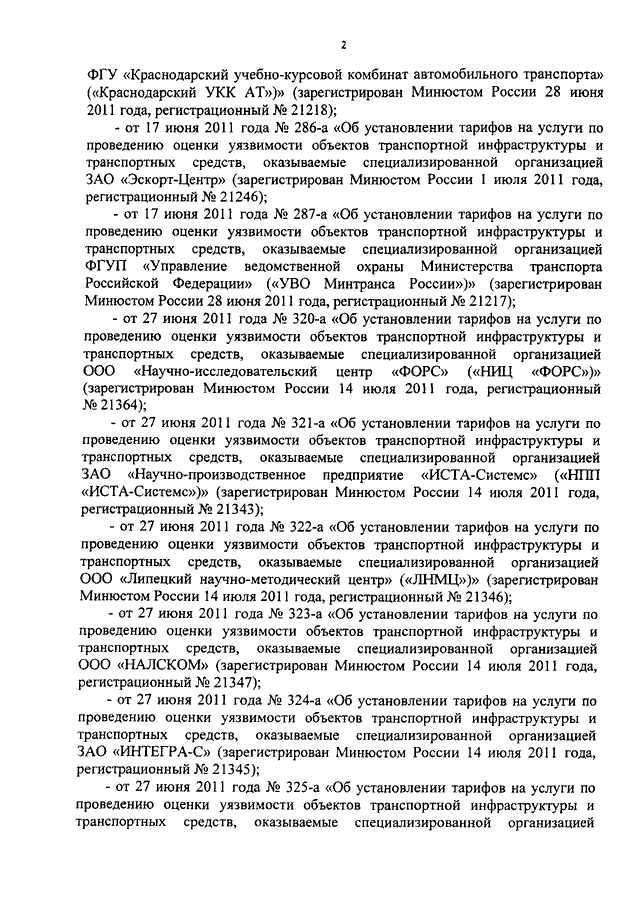 2

ФГУ «Краснодарский учебно-курсовой комбинат автомобильного транспорта» («Краснодарский УКК АТ»)» (зарегистрирован Минюстом России 28 июня 2011 года, регистрационный № 21218);

- от 17 июня 2011 года № 286-а «Об установлении тарифов на услуги по проведению оценки уязвимости объектов транспортной инфраструктуры и транспортных средств, оказываемые специализированной организацией ЗАО «Эскорт-Центр» (зарегистрирован Минюстом России 1 июля 2011 года, регистрационный № 21246);

- от 17 июня 2011 года № 287-а «Об установлении тарифов на услуги по проведению оценки уязвимости объектов транспортной инфраструктуры и транспортных средств, оказываемые специализированной организацией ФГУП «Управление ведомственной охраны Министерства транспорта Российской Федерации» («УВО Минтранса России»)» (зарегистрирован Минюстом России 28 июня 2011 года, регистрационный № 21217);

- от 27 июня 2011 года № 320-а «Об установлении тарифов на услуги по проведению оценки уязвимости объектов транспортной инфраструктуры и транспортных средств, оказываемые специализированной организацией ООО «Научно-исследовательский центр «ФОРС» («НИЦ «ФОРС»)» (зарегистрирован Минюстом России 14 июля 2011 года, регистрационный № 21364);

- от 27 июня 2011 года № 321-а «Об установлении тарифов на услуги по проведению оценки уязвимости объектов транспортной инфраструктуры и транспортных средств, оказываемые специализированной организацией ЗАО «Научно-производственное предприятие «ИСТА-Системс» («НПП «ИСТА-Системс»)» (зарегистрирован Минюстом России 14 июля 2011 года, регистрационный № 21343);

- от 27 июня 2011 года № 322-а «Об установлении тарифов на услуги по проведению оценки уязвимости объектов транспортной инфраструктуры и транспортных средств, оказываемые специализированной организацией ООО «Липецкий научно-методический центр» («ЛНМЦ»)» (зарегистрирован Минюстом России 14 июля 2011 года, регистрационный № 21346);

- от 27 июня 2011 года № 323-а «Об установлении тарифов на услуги по проведению оценки уязвимости объектов транспортной инфраструктуры и транспортных средств, оказываемые специализированной организацией ООО «НАЛСКОМ» (зарегистрирован Минюстом России 14 июля 2011 года, регистрационный № 21347);

- от 27 июня 2011 года № 324-а «Об установлении тарифов на услуги по проведению оценки уязвимости объектов транспортной инфраструктуры и транспортных средств, оказываемые специализированной организацией ЗАО «ИНТЕГРА-С» (зарегистрирован Минюстом России 14 июля 2011 года, регистрационный № 21345);

- от 27 июня 2011 года № 325-а «Об установлении тарифов на услуги по проведению оценки уязвимости объектов транспортной инфраструктуры и транспортных средств, оказываемые специализированной организацией